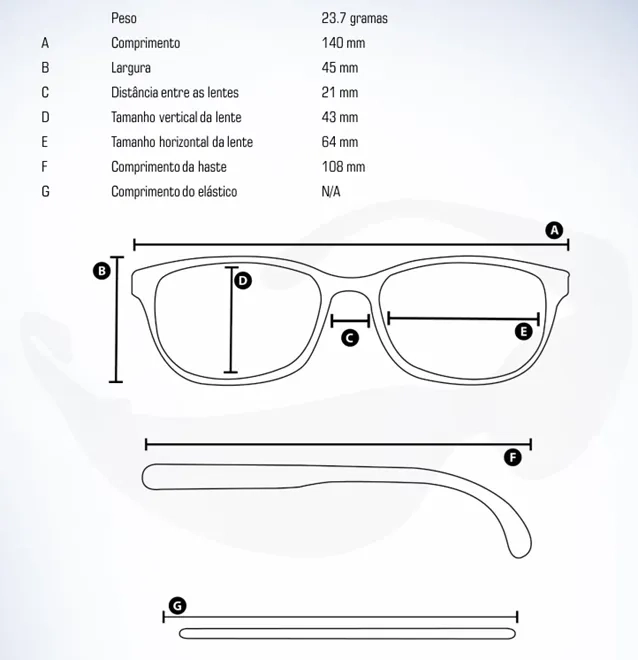 |   |   |   |
|---|---|---|
|   | Peso | 23.7 gramas |
| A | Comprimento | 140 mm |
| B | Largura | 45 mm |
| C | Distância entre as lentes | 21 mm |
| D | Tamanho vertical da lente | 43 mm |
| E | Tamanho horizontal da lente | 64 mm |
| F | Comprimento da haste | 108 mm |
| G | Comprimento do elástico | N/A |

A
B
D
C
E
F
G